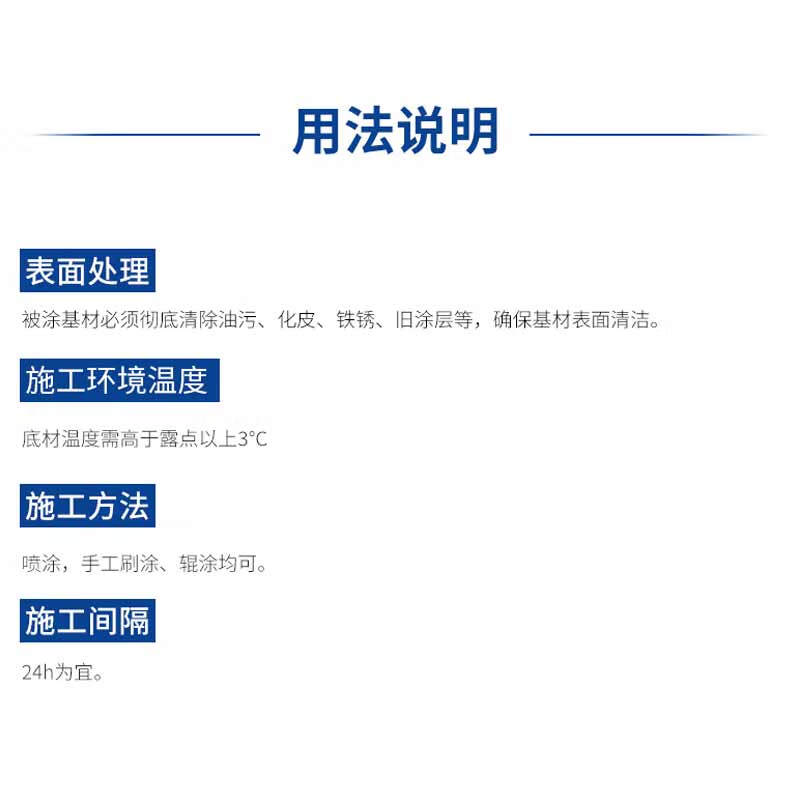 用法说明

表面处理

被涂基材必须彻底清除油污、化皮、铁锈、旧涂层等，确保基材表面清洁。

施工环境温度

底材温度需高于露点以上3°C

施工方法

喷涂，手工刷涂、辊涂均可。

施工间隔

24h为宜。